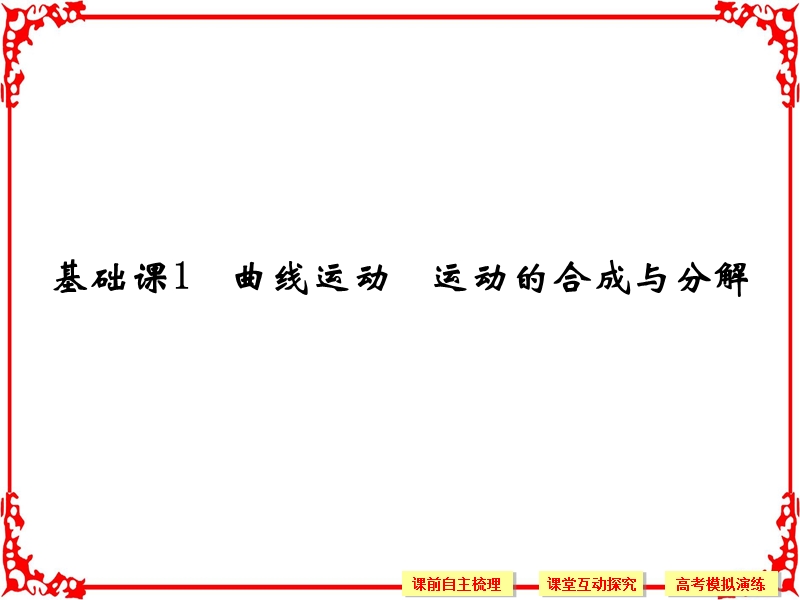 基础课1　曲线运动　运动的合成与分解

课前自主梳理　课堂互动探究　高考模拟演练